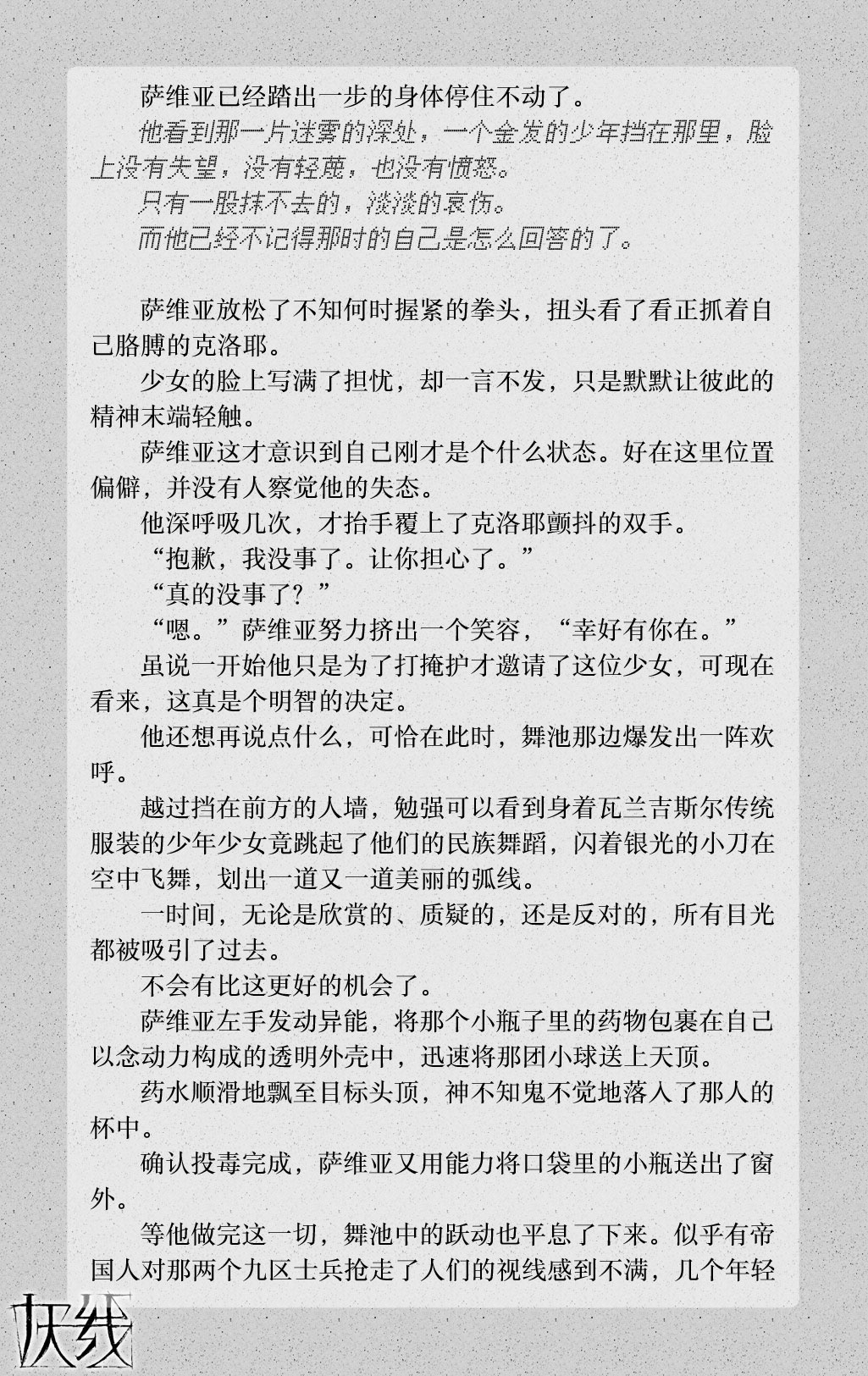 萨维亚已经踏出一步的身体停住不动了。

他看到那一片迷雾的深处，一个金发的少年挡在那里，脸上没有失望，没有轻蔑，也没有愤怒。

只有一股抹不去的，淡淡的哀伤。

而他已经不记得那时的自己是怎么回答的了。

萨维亚放松了不知何时握紧的拳头，扭头看了看正抓着自己胳膊的克洛耶。

少女的脸上写满了担忧，却一言不发，只是默默让彼此的精神末端轻触。

萨维亚这才意识到自己刚才是个什么状态。好在这里位置偏僻，并没有人察觉他的失态。

他深呼吸几次，才抬手覆上了克洛耶颤抖的双手。

“抱歉，我没事了。让你担心了。”

“真的没事了？”

“嗯。”萨维亚努力挤出一个笑容，“幸好有你在。”

虽说一开始他只是为了打掩护才邀请了这位少女，可现在看来，这真是个明智的决定。

他还想再说点什么，可恰在此时，舞池那边爆发出一阵欢呼。

越过挡在前方的人墙，勉强可以看到身着瓦兰吉斯尔传统服装的少年少女竟跳起了他们的民族舞蹈，闪着银光的小刀在空中飞舞，划出一道又一道美丽的弧线。

一时间，无论是欣赏的、质疑的，还是反对的，所有目光都被吸引了过去。

不会有比这更好的机会了。

萨维亚左手发动异能，将那个小瓶子里的药物包裹在自己以念动力构成的透明外壳中，迅速将那团小球送上天顶。

药水顺滑地飘至目标头顶，神不知鬼不觉地落入了那人的杯中。

确认投毒完成，萨维亚又用能力将口袋里的小瓶送出了窗外。

等他做完这一切，舞池中的跃动也平息了下来。似乎有帝国人对那两个九区士兵抢走了人们的视线感到不满，几个年轻

灰线